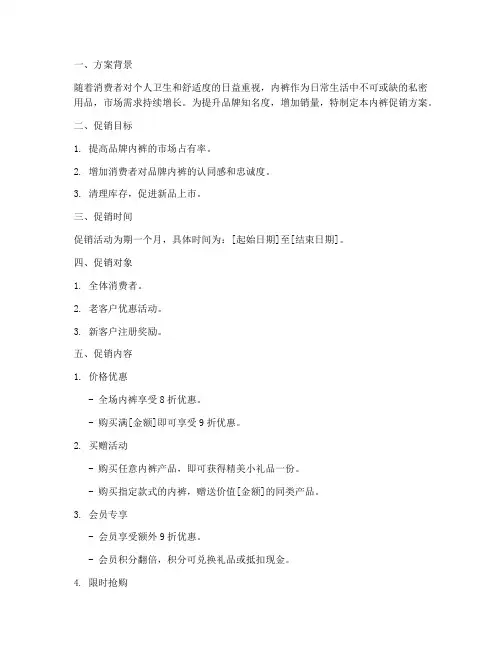 一、方案背景

随着消费者对个人卫生和舒适度的日益重视，内裤作为日常生活中不可或缺的私密用品，市场需求持续增长。为提升品牌知名度，增加销量，特制定本内裤促销方案。

二、促销目标

1. 提高品牌内裤的市场占有率。

2. 增加消费者对品牌内裤的认同感和忠诚度。

3. 清理库存，促进新品上市。

三、促销时间

促销活动为期一个月，具体时间为：[起始日期]至[结束日期]。

四、促销对象

1. 全体消费者。

2. 老客户优惠活动。

3. 新客户注册奖励。

五、促销内容

1. 价格优惠

- 全场内裤享受 8 折优惠。

- 购买满[金额]即可享受 9 折优惠。

2. 买赠活动

- 购买任意内裤产品，即可获得精美小礼品一份。

- 购买指定款式的内裤，赠送价值[金额]的同类产品。

3. 会员专享

- 会员享受额外 9 折优惠。

- 会员积分翻倍，积分可兑换礼品或抵扣现金。

4. 限时抢购